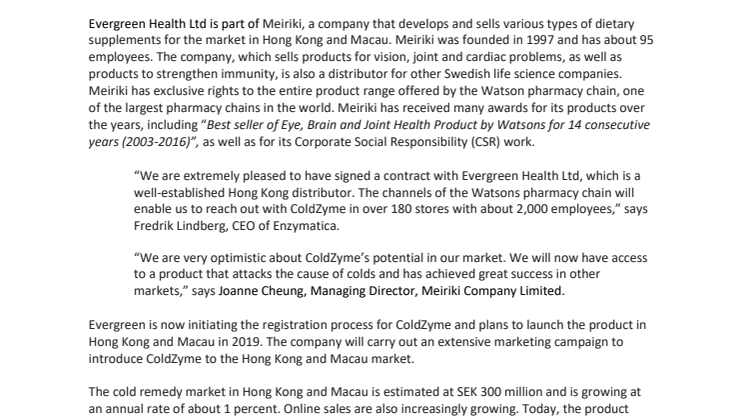 Evergreen Health Ltd is part of Meiriki, a company that develops and sells various types of dietary supplements for the market in Hong Kong and Macau. Meiriki was founded in 1997 and has about 95 employees. The company, which sells products for vision, joint and cardiac problems, as well as products to strengthen immunity, is also a distributor for other Swedish life science companies. Meiriki has exclusive rights to the entire product range offered by the Watson pharmacy chain, one of the largest pharmacy chains in the world. Meiriki has received many awards for its products over the years, including "Best seller of Eye, Brain and Joint Health Product by Watsons for 14 consecutive years (2003-2016)", as well as for its Corporate Social Responsibility (CSR) work.

"We are extremely pleased to have signed a contract with Evergreen Health Ltd, which is a well-established Hong Kong distributor. The channels of the Watsons pharmacy chain will enable us to reach out with ColdZyme in over 180 stores with about 2,000 employees," says Fredrik Lindberg, CEO of Enzymatica.

"We are very optimistic about ColdZyme's potential in our market. We will now have access to a product that attacks the cause of colds and has achieved great success in other markets," says Joanne Cheung, Managing Director, Meiriki Company Limited.

Evergreen is now initiating the registration process for ColdZyme and plans to launch the product in Hong Kong and Macau in 2019. The company will carry out an extensive marketing campaign to introduce ColdZyme to the Hong Kong and Macau market.

The cold remedy market in Hong Kong and Macau is estimated at SEK 300 million and is growing at an annual rate of about 1 percent. Online sales are also increasingly growing. Today, the product